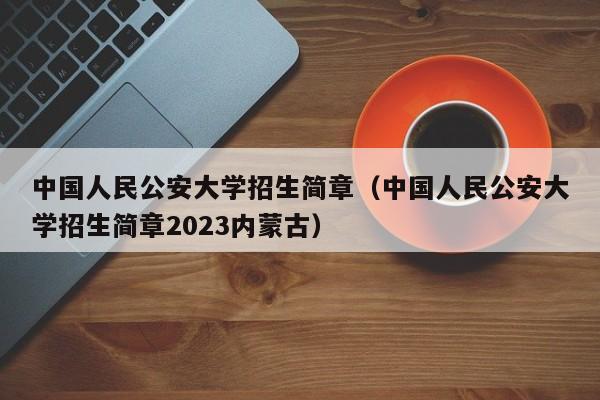 中国人民公安大学招生简章（中国人民公安大学招生简章2023内蒙古）